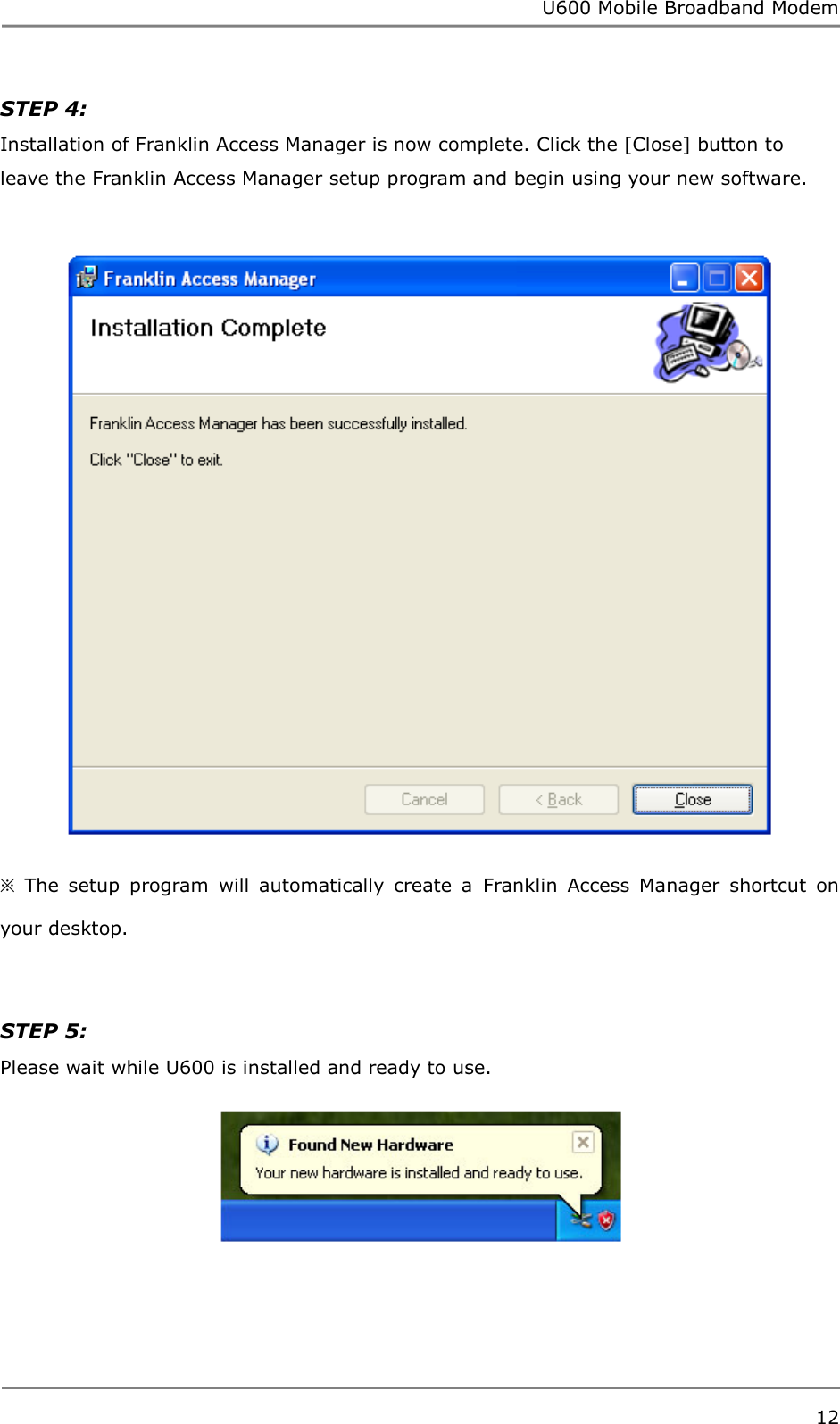 U600 Mobile Broadband Modem

STEP 4:
Installation of Franklin Access Manager is now complete. Click the [Close] button to leave the Franklin Access Manager setup program and begin using your new software.

Franklin Access Manager

Installation Complete

Franklin Access Manager has been successfully installed.

Click "Close" to exit.

Cancel
< Back
Close

※ The setup program will automatically create a Franklin Access Manager shortcut on your desktop.

STEP 5:
Please wait while U600 is installed and ready to use.

Found New Hardware
Your new hardware is installed and ready to use.

12